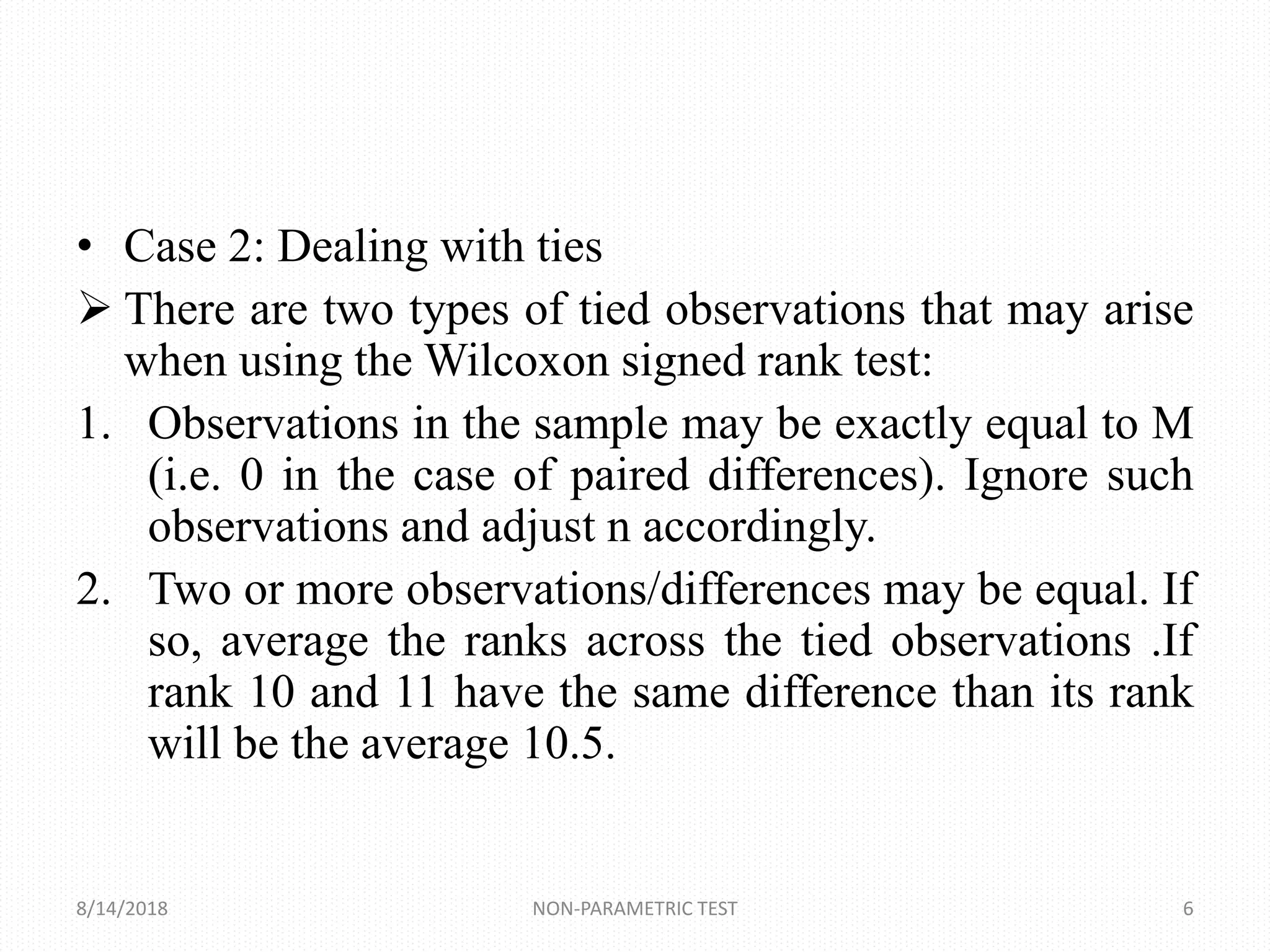 • Case 2: Dealing with ties

➢ There are two types of tied observations that may arise when using the Wilcoxon signed rank test:

1. Observations in the sample may be exactly equal to M (i.e. 0 in the case of paired differences). Ignore such observations and adjust n accordingly.

2. Two or more observations/differences may be equal. If so, average the ranks across the tied observations .If rank 10 and 11 have the same difference than its rank will be the average 10.5.

8/14/2018 NON-PARAMETRIC TEST 6